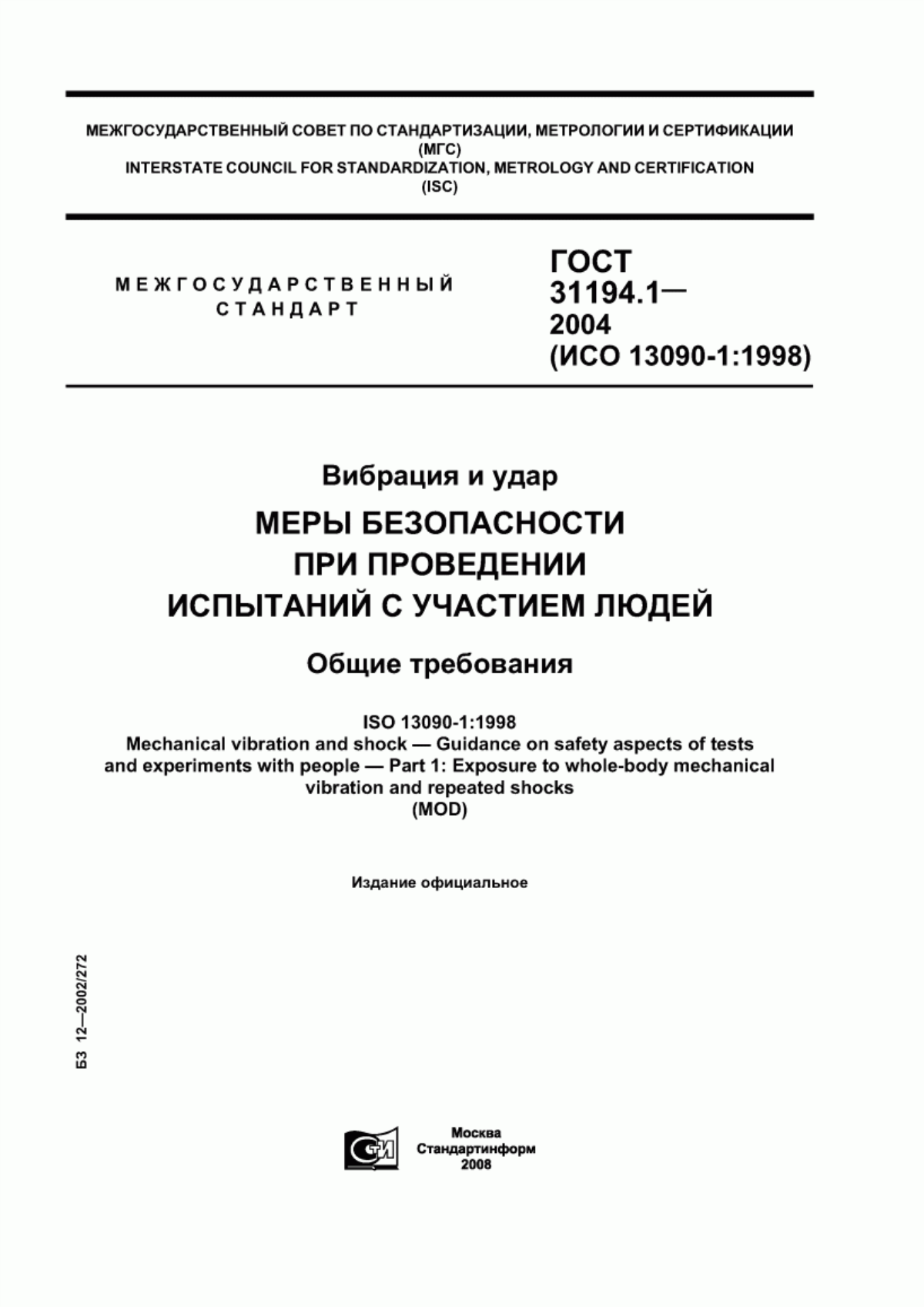 МЕЖГОСУДАРСТВЕННЫЙ СОВЕТ ПО СТАНДАРТИЗАЦИИ, МЕТРОЛОГИИ И СЕРТИФИКАЦИИ
(МГС)
INTERSTATE COUNCIL FOR STANDARDIZATION, METROLOGY AND CERTIFICATION
(ISC)

МЕЖГОСУДАРСТВЕННЫЙ
СТАНДАРТ

ГОСТ
31194.1—
2004
(ИСО 13090-1:1998)

Вибрация и удар

МЕРЫ БЕЗОПАСНОСТИ
ПРИ ПРОВЕДЕНИИ
ИСПЫТАНИЙ С УЧАСТИЕМ ЛЮДЕЙ

Общие требования

ISO 13090-1:1998
Mechanical vibration and shock — Guidance on safety aspects of tests and experiments with people — Part 1: Exposure to whole-body mechanical vibration and repeated shocks
(MOD)

Издание официальное

БЗ 12—2002/272

СТИ

Москва
Стандартинформ
2008